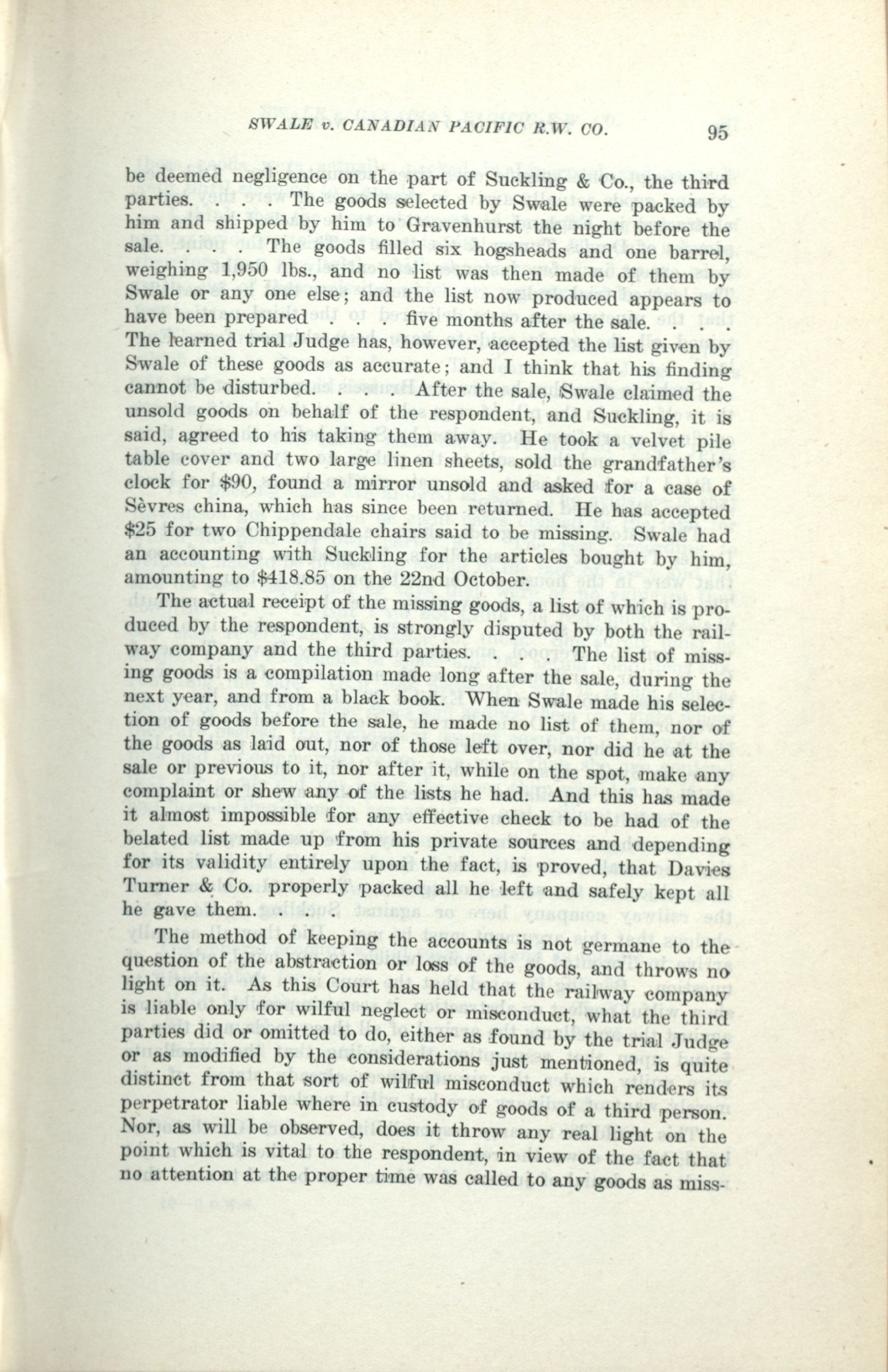 SWALE v. CANADIAN PACIFIC R.W. CO. 95

be deemed negligence on the part of Suckling & Co., the third parties. . . . The goods selected by Swale were packed by him and shipped by him to Gravenhurst the night before the sale. . . . The goods filled six hogsheads and one barrel, weighing 1,950 lbs., and no list was then made of them by Swale or any one else; and the list now produced appears to have been prepared . . . five months after the sale. . . . The learned trial Judge has, however, accepted the list given by Swale of these goods as accurate; and I think that his finding cannot be disturbed. . . . After the sale, Swale claimed the unsold goods on behalf of the respondent, and Suckling, it is said, agreed to his taking them away. He took a velvet pile table cover and two large linen sheets, sold the grandfather's clock for $90, found a mirror unsold and asked for a case of Sèvres china, which has since been returned. He has accepted $25 for two Chippendale chairs said to be missing. Swale had an accounting with Suckling for the articles bought by him, amounting to $418.85 on the 22nd October.

The actual receipt of the missing goods, a list of which is produced by the respondent, is strongly disputed by both the railway company and the third parties. . . . The list of missing goods is a compilation made long after the sale, during the next year, and from a black book. When Swale made his selection of goods before the sale, he made no list of them, nor of the goods as laid out, nor of those left over, nor did he at the sale or previous to it, nor after it, while on the spot, make any complaint or shew any of the lists he had. And this has made it almost impossible for any effective check to be had of the belated list made up from his private sources and depending for its validity entirely upon the fact, is proved, that Davies Turner & Co. properly packed all he left and safely kept all he gave them. . . .

The method of keeping the accounts is not germane to the question of the abstraction or loss of the goods, and throws no light on it. As this Court has held that the railway company is liable only for wilful neglect or misconduct, what the third parties did or omitted to do, either as found by the trial Judge or as modified by the considerations just mentioned, is quite distinct from that sort of wilful misconduct which renders its perpetrator liable where in custody of goods of a third person. Nor, as will be observed, does it throw any real light on the point which is vital to the respondent, in view of the fact that no attention at the proper time was called to any goods as miss-